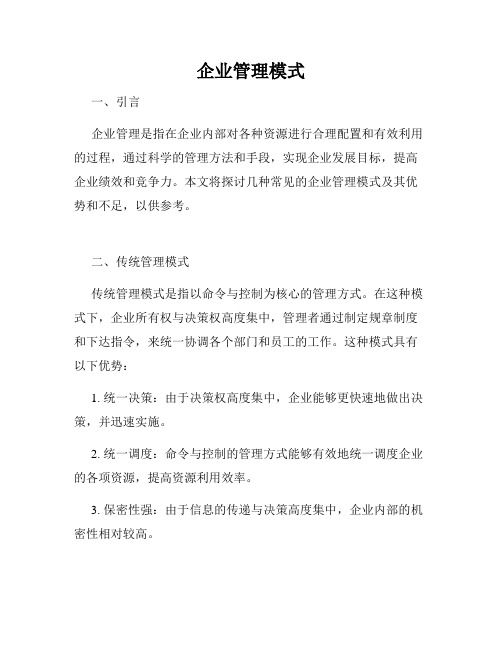 企业管理模式

一、引言

企业管理是指在企业内部对各种资源进行合理配置和有效利用的过程，通过科学的管理方法和手段，实现企业发展目标，提高企业绩效和竞争力。本文将探讨几种常见的企业管理模式及其优势和不足，以供参考。

二、传统管理模式

传统管理模式是指以命令与控制为核心的管理方式。在这种模式下，企业所有权与决策权高度集中，管理者通过制定规章制度和下达指令，来统一协调各个部门和员工的工作。这种模式具有以下优势：

1. 统一决策：由于决策权高度集中，企业能够更快速地做出决策，并迅速实施。

2. 统一调度：命令与控制的管理方式能够有效地统一调度企业的各项资源，提高资源利用效率。

3. 保密性强：由于信息的传递与决策高度集中，企业内部的机密性相对较高。